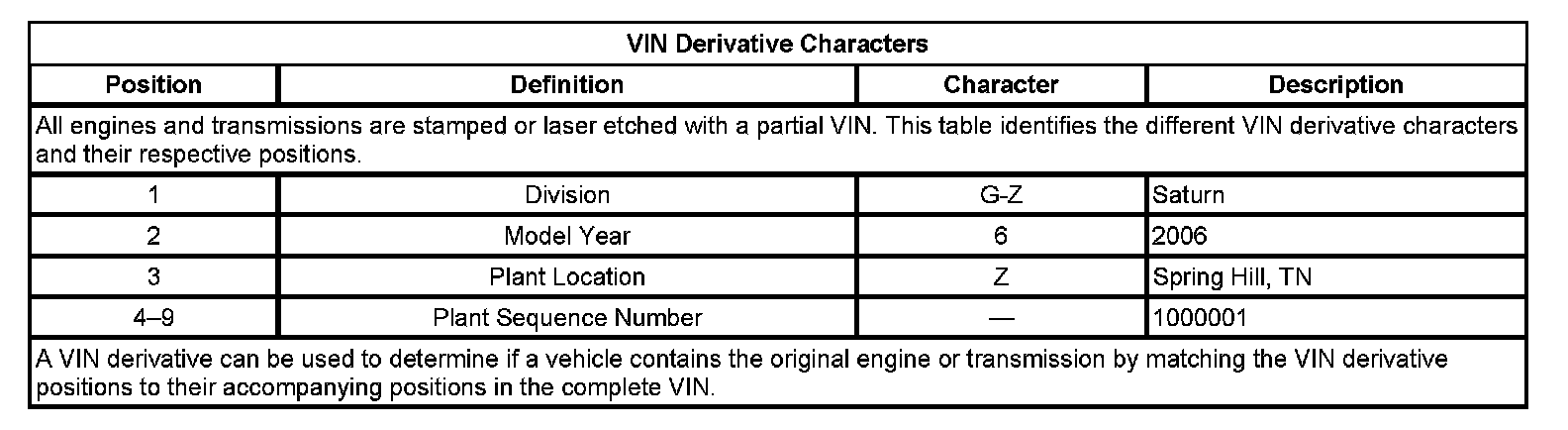 | VIN Derivative Characters | | | |
|---|---|---|---|
| Position | Definition | Character | Description |
| All engines and transmissions are stamped or laser etched with a partial VIN. This table identifies the different VIN derivative characters and their respective positions. | | | |
| 1 | Division | G-Z | Saturn |
| 2 | Model Year | 6 | 2006 |
| 3 | Plant Location | Z | Spring Hill, TN |
| 4–9 | Plant Sequence Number | — | 1000001 |
| A VIN derivative can be used to determine if a vehicle contains the original engine or transmission by matching the VIN derivative positions to their accompanying positions in the complete VIN. | | | |